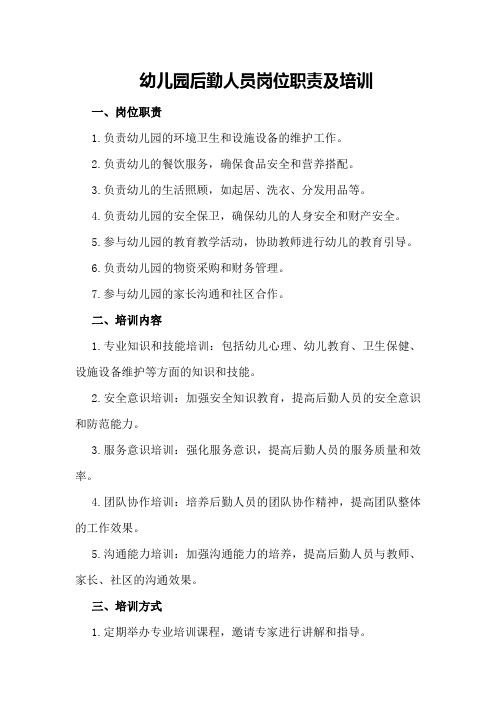 幼儿园后勤人员岗位职责及培训

一、岗位职责

1.负责幼儿园的环境卫生和设施设备的维护工作。

2.负责幼儿的餐饮服务，确保食品安全和营养搭配。

3.负责幼儿的生活照顾，如起居、洗衣、分发用品等。

4.负责幼儿园的安全保卫，确保幼儿的人身安全和财产安全。

5.参与幼儿园的教育教学活动，协助教师进行幼儿的教育引导。

6.负责幼儿园的物资采购和财务管理。

7.参与幼儿园的家长沟通和社区合作。

二、培训内容

1.专业知识和技能培训：包括幼儿心理、幼儿教育、卫生保健、设施设备维护等方面的知识和技能。

2.安全意识培训：加强安全知识教育，提高后勤人员的安全意识和防范能力。

3.服务意识培训：强化服务意识，提高后勤人员的服务质量和效率。

4.团队协作培训：培养后勤人员的团队协作精神，提高团队整体的工作效果。

5.沟通能力培训：加强沟通能力的培养，提高后勤人员与教师、家长、社区的沟通效果。

三、培训方式

1.定期举办专业培训课程，邀请专家进行讲解和指导。